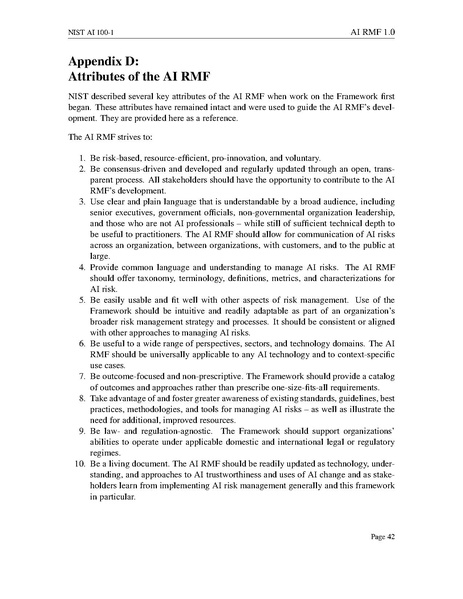 NIST AI 100-1

AI RMF 1.0

Appendix D:
Attributes of the AI RMF

NIST described several key attributes of the AI RMF when work on the Framework first began. These attributes have remained intact and were used to guide the AI RMF's development. They are provided here as a reference.

The AI RMF strives to:

1. Be risk-based, resource-efficient, pro-innovation, and voluntary.
2. Be consensus-driven and developed and regularly updated through an open, transparent process. All stakeholders should have the opportunity to contribute to the AI RMF's development.
3. Use clear and plain language that is understandable by a broad audience, including senior executives, government officials, non-governmental organization leadership, and those who are not AI professionals – while still of sufficient technical depth to be useful to practitioners. The AI RMF should allow for communication of AI risks across an organization, between organizations, with customers, and to the public at large.
4. Provide common language and understanding to manage AI risks. The AI RMF should offer taxonomy, terminology, definitions, metrics, and characterizations for AI risk.
5. Be easily usable and fit well with other aspects of risk management. Use of the Framework should be intuitive and readily adaptable as part of an organization's broader risk management strategy and processes. It should be consistent or aligned with other approaches to managing AI risks.
6. Be useful to a wide range of perspectives, sectors, and technology domains. The AI RMF should be universally applicable to any AI technology and to context-specific use cases.
7. Be outcome-focused and non-prescriptive. The Framework should provide a catalog of outcomes and approaches rather than prescribe one-size-fits-all requirements.
8. Take advantage of and foster greater awareness of existing standards, guidelines, best practices, methodologies, and tools for managing AI risks – as well as illustrate the need for additional, improved resources.
9. Be law- and regulation-agnostic. The Framework should support organizations' abilities to operate under applicable domestic and international legal or regulatory regimes.
10. Be a living document. The AI RMF should be readily updated as technology, understanding, and approaches to AI trustworthiness and uses of AI change and as stakeholders learn from implementing AI risk management generally and this framework in particular.

Page 42